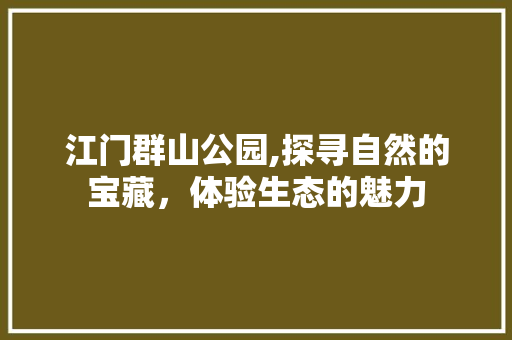 江门群山公园,探寻自然的宝藏，体验生态的魅力